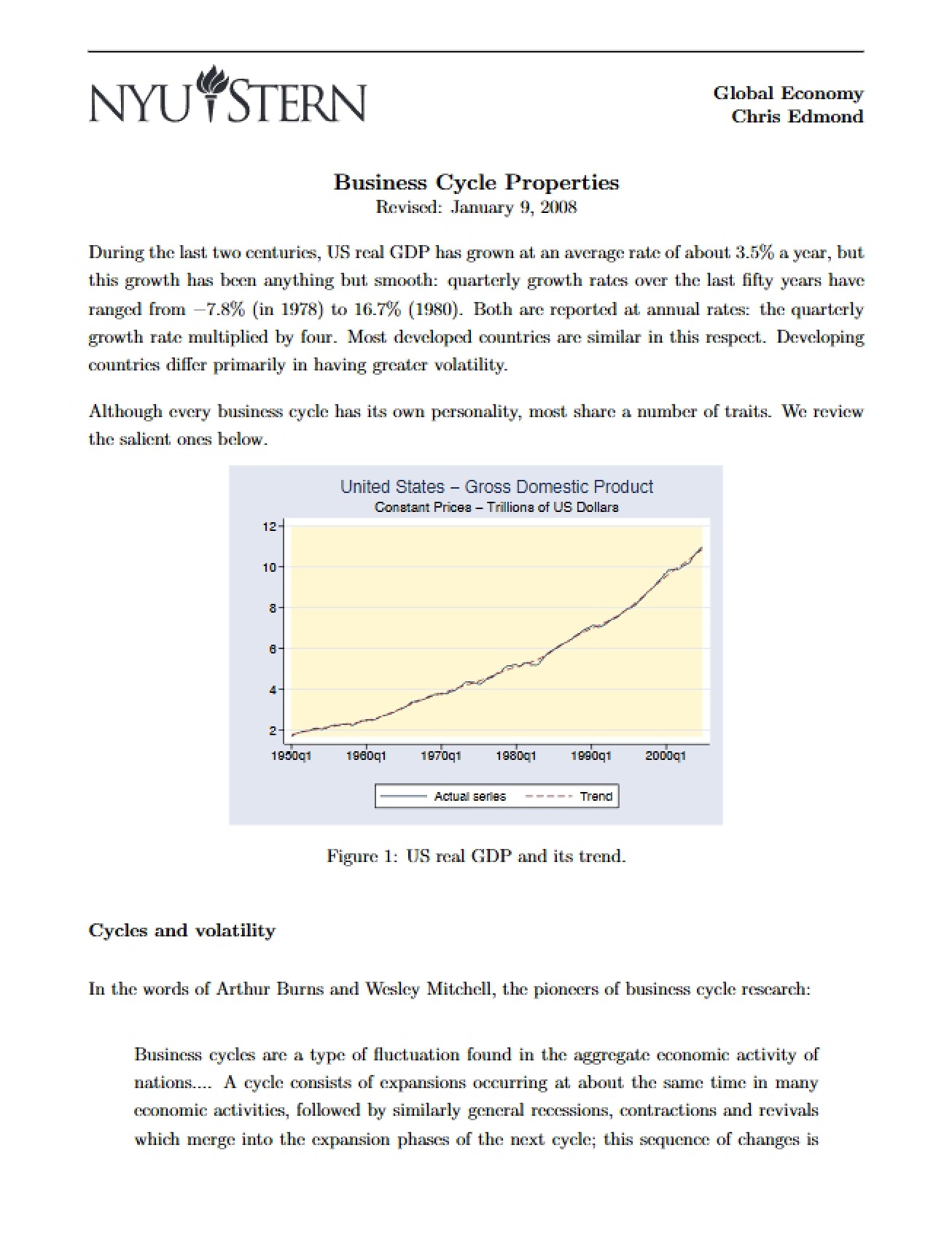 NYU STERN

Global Economy
Chris Edmond

Business Cycle Properties
Revised: January 9, 2008

During the last two centuries, US real GDP has grown at an average rate of about 3.5% a year, but this growth has been anything but smooth: quarterly growth rates over the last fifty years have ranged from −7.8% (in 1978) to 16.7% (1980). Both are reported at annual rates: the quarterly growth rate multiplied by four. Most developed countries are similar in this respect. Developing countries differ primarily in having greater volatility.

Although every business cycle has its own personality, most share a number of traits. We review the salient ones below.

United States – Gross Domestic Product
Constant Prices – Trillions of US Dollars

12
10
8
6
4
2

1950q1
1960q1
1970q1
1980q1
1990q1
2000q1

Actual series
Trend

Figure 1: US real GDP and its trend.

Cycles and volatility

In the words of Arthur Burns and Wesley Mitchell, the pioneers of business cycle research:

Business cycles are a type of fluctuation found in the aggregate economic activity of nations.... A cycle consists of expansions occurring at about the same time in many economic activities, followed by similarly general recessions, contractions and revivals which merge into the expansion phases of the next cycle; this sequence of changes is